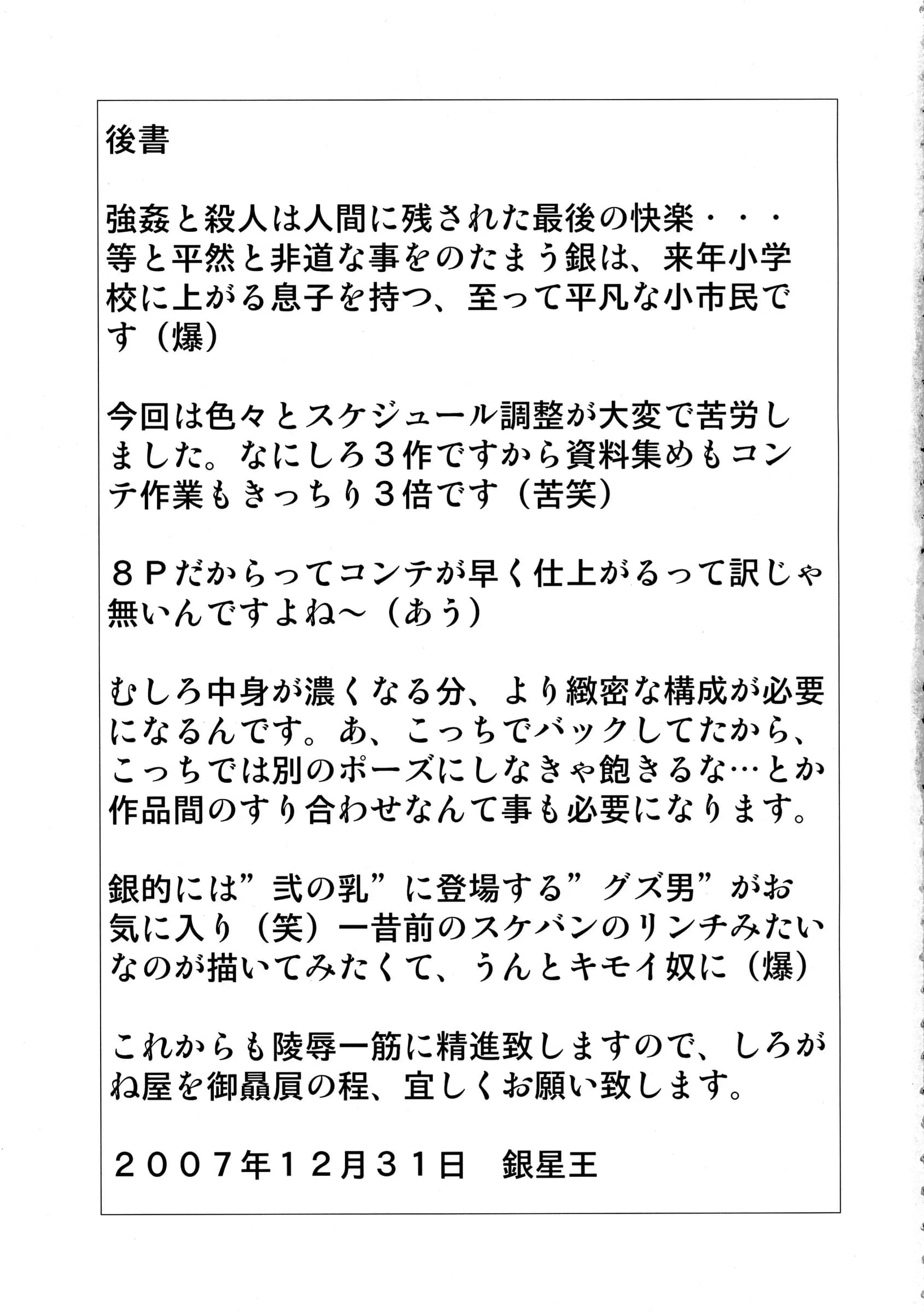 後書

強姦と殺人は人間に残された最後の快楽・・・等と平然と非道な事をのたまう銀は、来年小学校に上がる息子を持つ、至って平凡な小市民です（爆）

今回は色々とスケジュール調整が大変で苦労しました。なにしろ３作ですから資料集めもコンテ作業もきっちり３倍です（苦笑）

８Ｐだからってコンテが早く仕上がるって訳じゃ無いんですよね～（あう）

むしろ中身が濃くなる分、より緻密な構成が必要になるんです。あ、こっちでバックしてたから、こっちでは別のポーズにしなきゃ飽きるな…とか作品間のすり合わせなんて事も必要になります。

銀的には”弐の乳”に登場する”グズ男”がお気に入り（笑）一昔前のスケバンのリンチみたいなのが描いてみたくて、うんとキモイ奴に（爆）

これからも陵辱一筋に精進致しますので、しろがね屋を御贔屓の程、宜しくお願い致します。

２００７年１２月３１日　銀星王